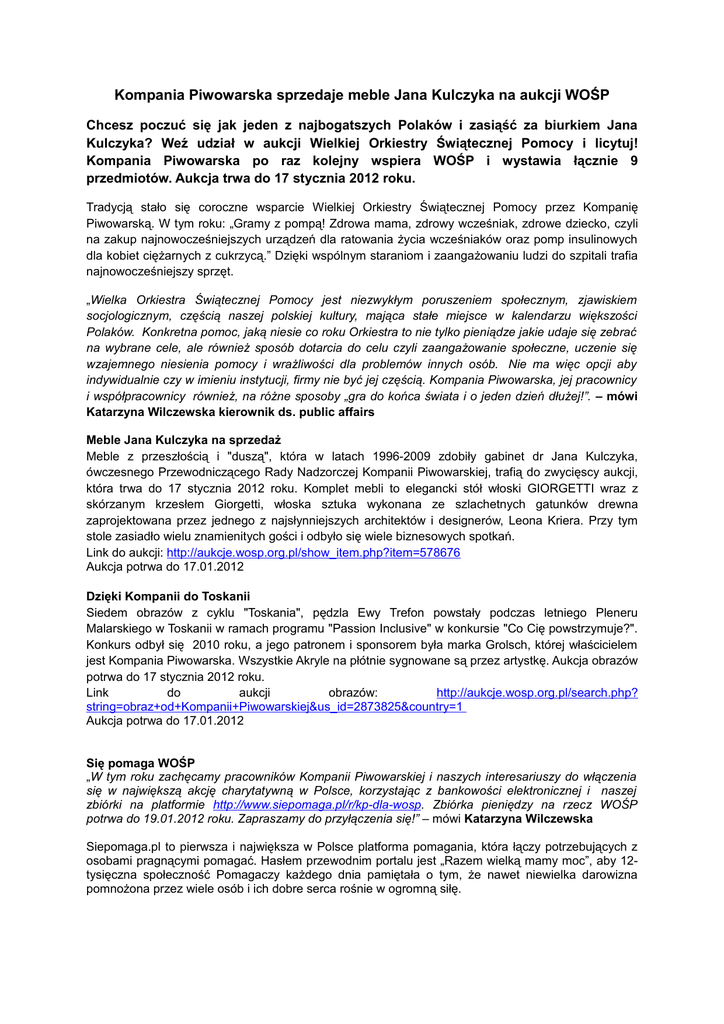 Kompania Piwowarska sprzedaje meble Jana Kulczyka na aukcji WOŚP

Chcesz poczuć się jak jeden z najbogatszych Polaków i zasiąść za biurkiem Jana Kulczyka? Weź udział w aukcji Wielkiej Orkiestry Świątecznej Pomocy i licytuj! Kompania Piwowarska po raz kolejny wspiera WOŚP i wystawia łącznie 9 przedmiotów. Aukcja trwa do 17 stycznia 2012 roku.

Tradycją stało się coroczne wsparcie Wielkiej Orkiestry Świątecznej Pomocy przez Kompanię Piwowarską. W tym roku: „Gramy z pompą! Zdrowa mama, zdrowy wcześniak, zdrowe dziecko, czyli na zakup najnowocześniejszych urządzeń dla ratowania życia wcześniaków oraz pomp insulinowych dla kobiet ciężarnych z cukrzycą.” Dzięki wspólnym staraniom i zaangażowaniu ludzi do szpitali trafia najnowocześniejszy sprzęt.

„Wielka Orkiestra Świątecznej Pomocy jest niezwykłym poruszeniem społecznym, zjawiskiem socjologicznym, częścią naszej polskiej kultury, mająca stałe miejsce w kalendarzu większości Polaków. Konkretna pomoc, jaką niesie co roku Orkiestra to nie tylko pieniądze jakie udaje się zebrać na wybrane cele, ale również sposób dotarcia do celu czyli zaangażowanie społeczne, uczenie się wzajemnego niesienia pomocy i wrażliwości dla problemów innych osób. Nie ma więc opcji aby indywidualnie czy w imieniu instytucji, firmy nie być jej częścią. Kompania Piwowarska, jej pracownicy i współpracownicy również, na różne sposoby „gra do końca świata i o jeden dzień dłużej!”. – mówi Katarzyna Wilczewska kierownik ds. public affairs

Meble Jana Kulczyka na sprzedaż
Meble z przeszłością i "duszą", która w latach 1996-2009 zdobiły gabinet dr Jana Kulczyka, ówczesnego Przewodniczącego Rady Nadzorczej Kompanii Piwowarskiej, trafią do zwycięscy aukcji, która trwa do 17 stycznia 2012 roku. Komplet mebli to elegancki stół włoski GIORGETTI wraz z skórzanym krzesłem Giorgetti, włoska sztuka wykonana ze szlachetnych gatunków drewna zaprojektowana przez jednego z najsłynniejszych architektów i designerów, Leona Kriera. Przy tym stole zasiadło wielu znamienitych gości i odbyło się wiele biznesowych spotkań.
Link do aukcji: http://aukcje.wosp.org.pl/show_item.php?item=578676
Aukcja potrwa do 17.01.2012

Dzięki Kompanii do Toskanii
Siedem obrazów z cyklu "Toskania", pędzla Ewy Trefon powstały podczas letniego Pleneru Malarskiego w Toskanii w ramach programu "Passion Inclusive" w konkursie "Co Cię powstrzymuje?". Konkurs odbył się 2010 roku, a jego patronem i sponsorem była marka Grolsch, której właścicielem jest Kompania Piwowarska. Wszystkie Akryle na płótnie sygnowane są przez artystkę. Aukcja obrazów potrwa do 17 stycznia 2012 roku.
Link do aukcji obrazów: http://aukcje.wosp.org.pl/search.php?string=obraz+od+Kompanii+Piwowarskiej&us_id=2873825&country=1
Aukcja potrwa do 17.01.2012

Się pomaga WOŚP
„W tym roku zachęcamy pracowników Kompanii Piwowarskiej i naszych interesariuszy do włączenia się w największą akcję charytatywną w Polsce, korzystając z bankowości elektronicznej i naszej zbiórki na platformie http://www.siepomaga.pl/r/kp-dla-wosp. Zbiórka pieniędzy na rzecz WOŚP potrwa do 19.01.2012 roku. Zapraszamy do przyłączenia się!” – mówi Katarzyna Wilczewska

Siepomaga.pl to pierwsza i największa w Polsce platforma pomagania, która łączy potrzebujących z osobami pragnącymi pomagać. Hasłem przewodnim portalu jest „Razem wielką mamy moc”, aby 12-tysięczna społeczność Pomagaczy każdego dnia pamiętała o tym, że nawet niewielka darowizna pomnożona przez wiele osób i ich dobre serca rośnie w ogromną siłę.